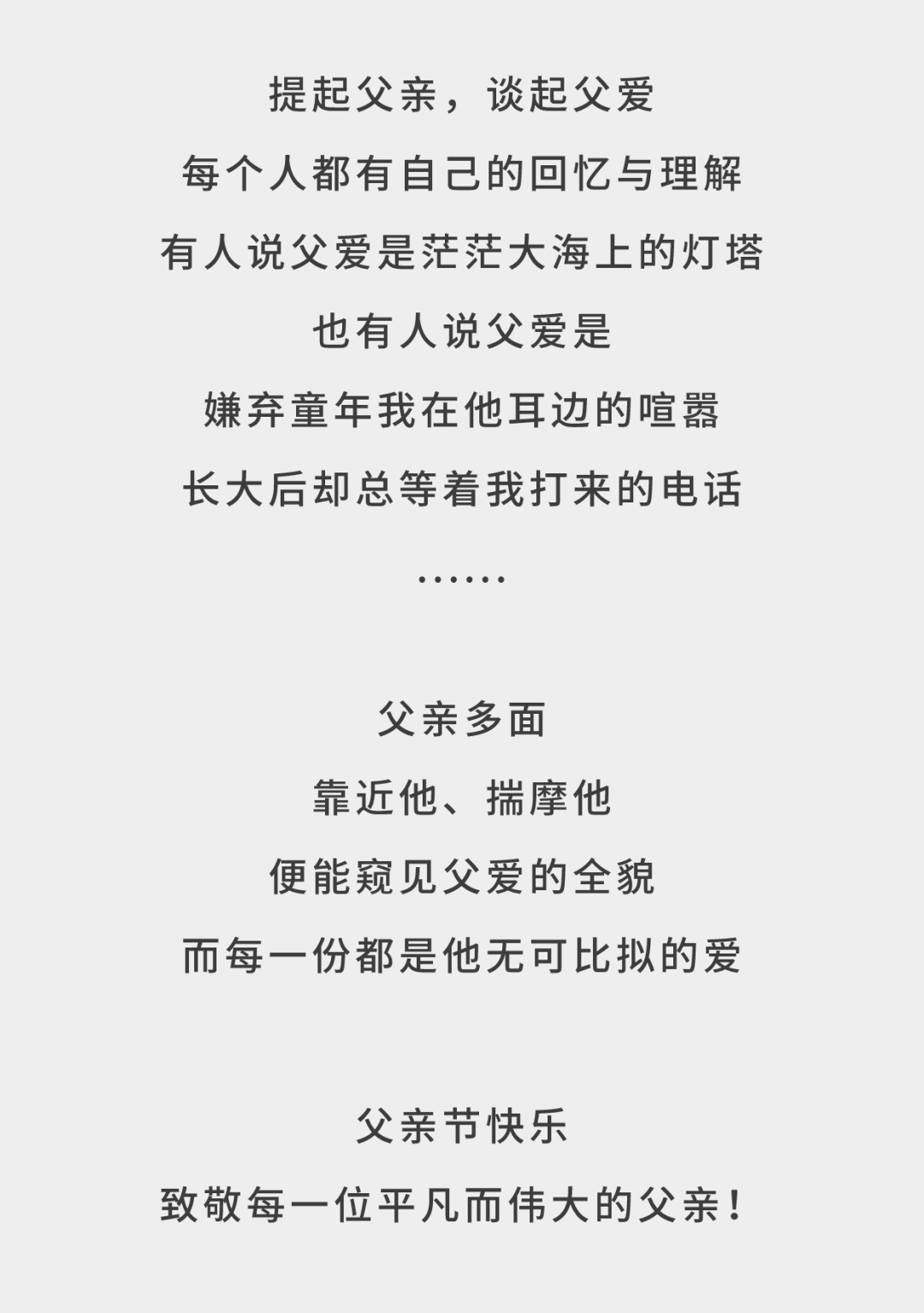 提起父亲，谈起父爱
每个人都有自己的回忆与理解
有人说父爱是茫茫大海上的灯塔
也有人说父爱是
嫌弃童年我在他耳边的喧嚣
长大后却总等着我打来的电话
……

父亲多面
靠近他、揣摩他
便能窥见父爱的全貌
而每一份都是他无可比拟的爱

父亲节快乐
致敬每一位平凡而伟大的父亲！